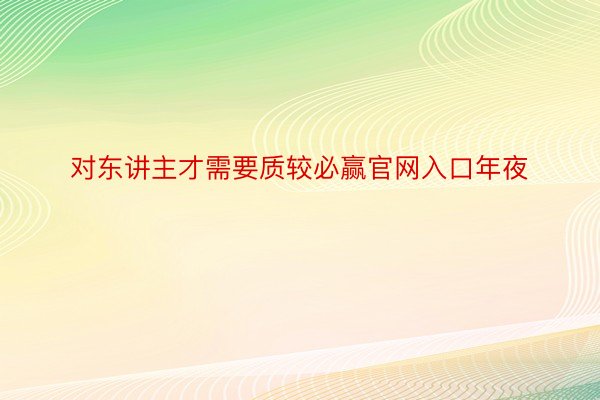 对东讲主才需要质较必赢官网入口年夜